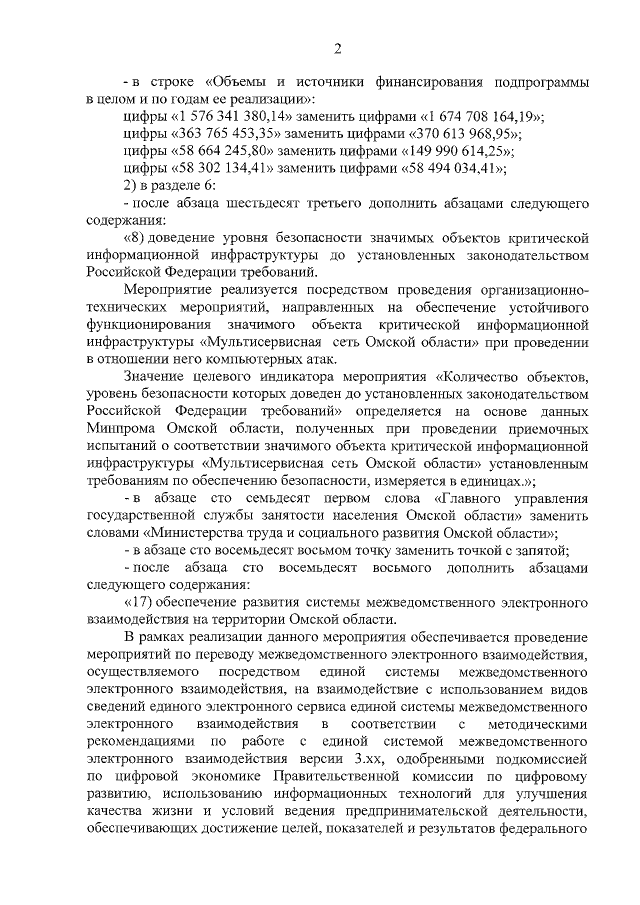 2

- в строке «Объемы и источники финансирования подпрограммы в целом и по годам ее реализации»:

цифры «1 576 341 380,14» заменить цифрами «1 674 708 164,19»;

цифры «363 765 453,35» заменить цифрами «370 613 968,95»;

цифры «58 664 245,80» заменить цифрами «149 990 614,25»;

цифры «58 302 134,41» заменить цифрами «58 494 034,41»;

2) в разделе 6:

- после абзаца шестьдесят третьего дополнить абзацами следующего содержания:

«8) доведение уровня безопасности значимых объектов критической информационной инфраструктуры до установленных законодательством Российской Федерации требований.

Мероприятие реализуется посредством проведения организационно-технических мероприятий, направленных на обеспечение устойчивого функционирования значимого объекта критической информационной инфраструктуры «Мультисервисная сеть Омской области» при проведении в отношении него компьютерных атак.

Значение целевого индикатора мероприятия «Количество объектов, уровень безопасности которых доведен до установленных законодательством Российской Федерации требований» определяется на основе данных Минпрома Омской области, полученных при проведении приемочных испытаний о соответствии значимого объекта критической информационной инфраструктуры «Мультисервисная сеть Омской области» установленным требованиям по обеспечению безопасности, измеряется в единицах.»;

- в абзаце сто семьдесят первом слова «Главного управления государственной службы занятости населения Омской области» заменить словами «Министерства труда и социального развития Омской области»;

- в абзаце сто восемьдесят восьмом точку заменить точкой с запятой;

- после абзаца сто восемьдесят восьмого дополнить абзацами следующего содержания:

«17) обеспечение развития системы межведомственного электронного взаимодействия на территории Омской области.

В рамках реализации данного мероприятия обеспечивается проведение мероприятий по переводу межведомственного электронного взаимодействия, осуществляемого посредством единой системы межведомственного электронного взаимодействия, на взаимодействие с использованием видов сведений единого электронного сервиса единой системы межведомственного электронного взаимодействия в соответствии с методическими рекомендациями по работе с единой системой межведомственного электронного взаимодействия версии 3.хх, одобренными подкомиссией по цифровой экономике Правительственной комиссии по цифровому развитию, использованию информационных технологий для улучшения качества жизни и условий ведения предпринимательской деятельности, обеспечивающих достижение целей, показателей и результатов федерального